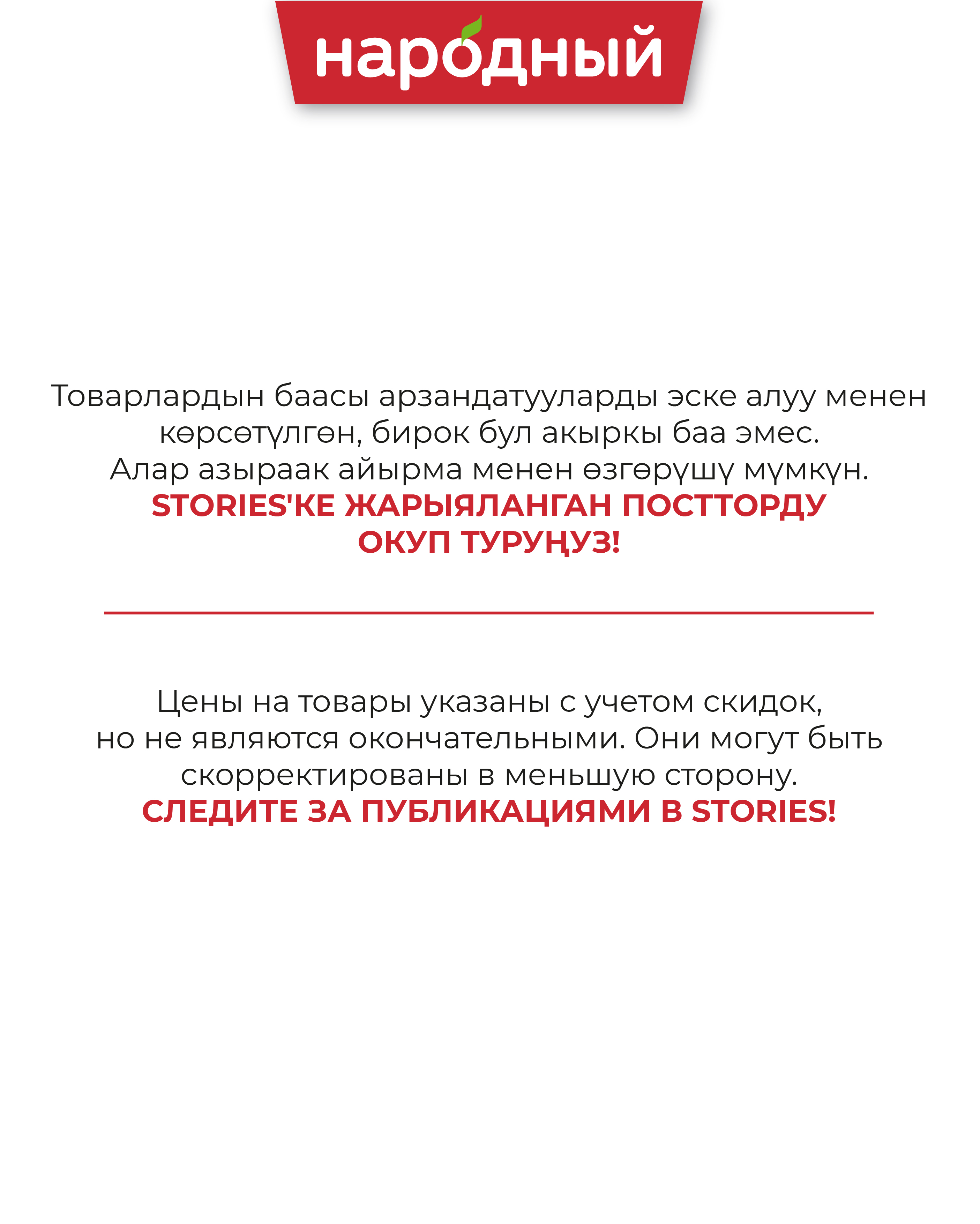 народный

Товарлардын баасы арзандатууларды эске алуу менен көрсөтүлгөн, бирок бул акыркы баа эмес. Алар азыраак айырма менен өзгөрүшү мүмкүн.
STORIES'КЕ ЖАРЫЯЛАНГАН ПОСТТОРДУ ОКУП ТУРУҢУЗ!

Цены на товары указаны с учетом скидок, но не являются окончательными. Они могут быть скорректированы в меньшую сторону.
СЛЕДИТЕ ЗА ПУБЛИКАЦИЯМИ В STORIES!